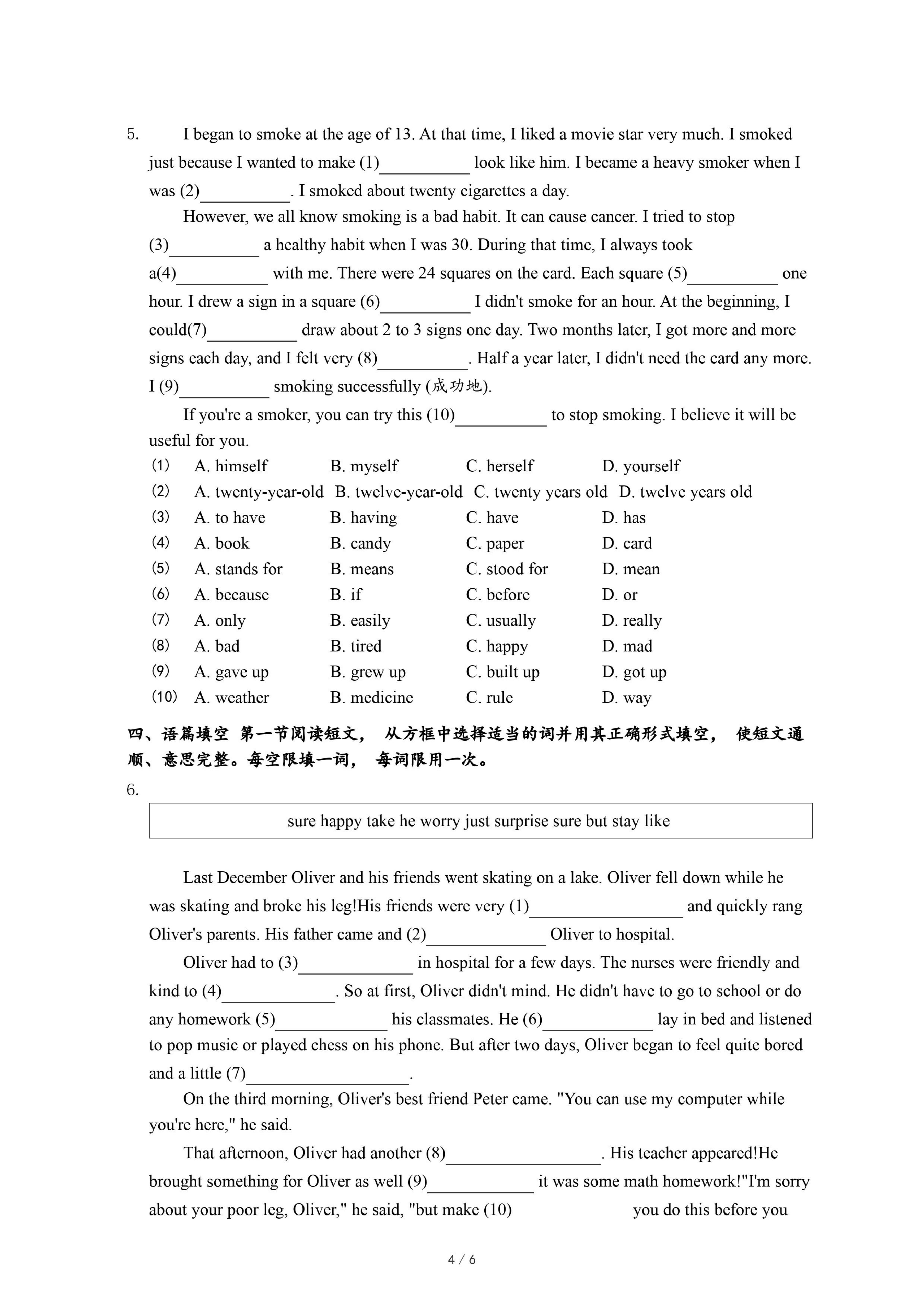 5. I began to smoke at the age of 13. At that time, I liked a movie star very much. I smoked just because I wanted to make (1)__________ look like him. I became a heavy smoker when I was (2)__________. I smoked about twenty cigarettes a day.

However, we all know smoking is a bad habit. It can cause cancer. I tried to stop (3)__________ a healthy habit when I was 30. During that time, I always took a(4)__________ with me. There were 24 squares on the card. Each square (5)__________ one hour. I drew a sign in a square (6)__________ I didn't smoke for an hour. At the beginning, I could(7)__________ draw about 2 to 3 signs one day. Two months later, I got more and more signs each day, and I felt very (8)__________. Half a year later, I didn't need the card any more. I (9)__________ smoking successfully (成功地).

If you're a smoker, you can try this (10)__________ to stop smoking. I believe it will be useful for you.

(1) A. himself B. myself C. herself D. yourself
(2) A. twenty-year-old B. twelve-year-old C. twenty years old D. twelve years old
(3) A. to have B. having C. have D. has
(4) A. book B. candy C. paper D. card
(5) A. stands for B. means C. stood for D. mean
(6) A. because B. if C. before D. or
(7) A. only B. easily C. usually D. really
(8) A. bad B. tired C. happy D. mad
(9) A. gave up B. grew up C. built up D. got up
(10) A. weather B. medicine C. rule D. way

四、语篇填空 第一节阅读短文， 从方框中选择适当的词并用其正确形式填空， 使短文通顺、意思完整。每空限填一词， 每词限用一次。

6.

sure happy take he worry just surprise sure but stay like

Last December Oliver and his friends went skating on a lake. Oliver fell down while he was skating and broke his leg!His friends were very (1)__________ and quickly rang Oliver's parents. His father came and (2)__________ Oliver to hospital.

Oliver had to (3)__________ in hospital for a few days. The nurses were friendly and kind to (4)__________. So at first, Oliver didn't mind. He didn't have to go to school or do any homework (5)__________ his classmates. He (6)__________ lay in bed and listened to pop music or played chess on his phone. But after two days, Oliver began to feel quite bored and a little (7)__________.

On the third morning, Oliver's best friend Peter came. "You can use my computer while you're here," he said.

That afternoon, Oliver had another (8)__________. His teacher appeared!He brought something for Oliver as well (9)__________ it was some math homework!"I'm sorry about your poor leg, Oliver," he said, "but make (10) you do this before you

4 / 6